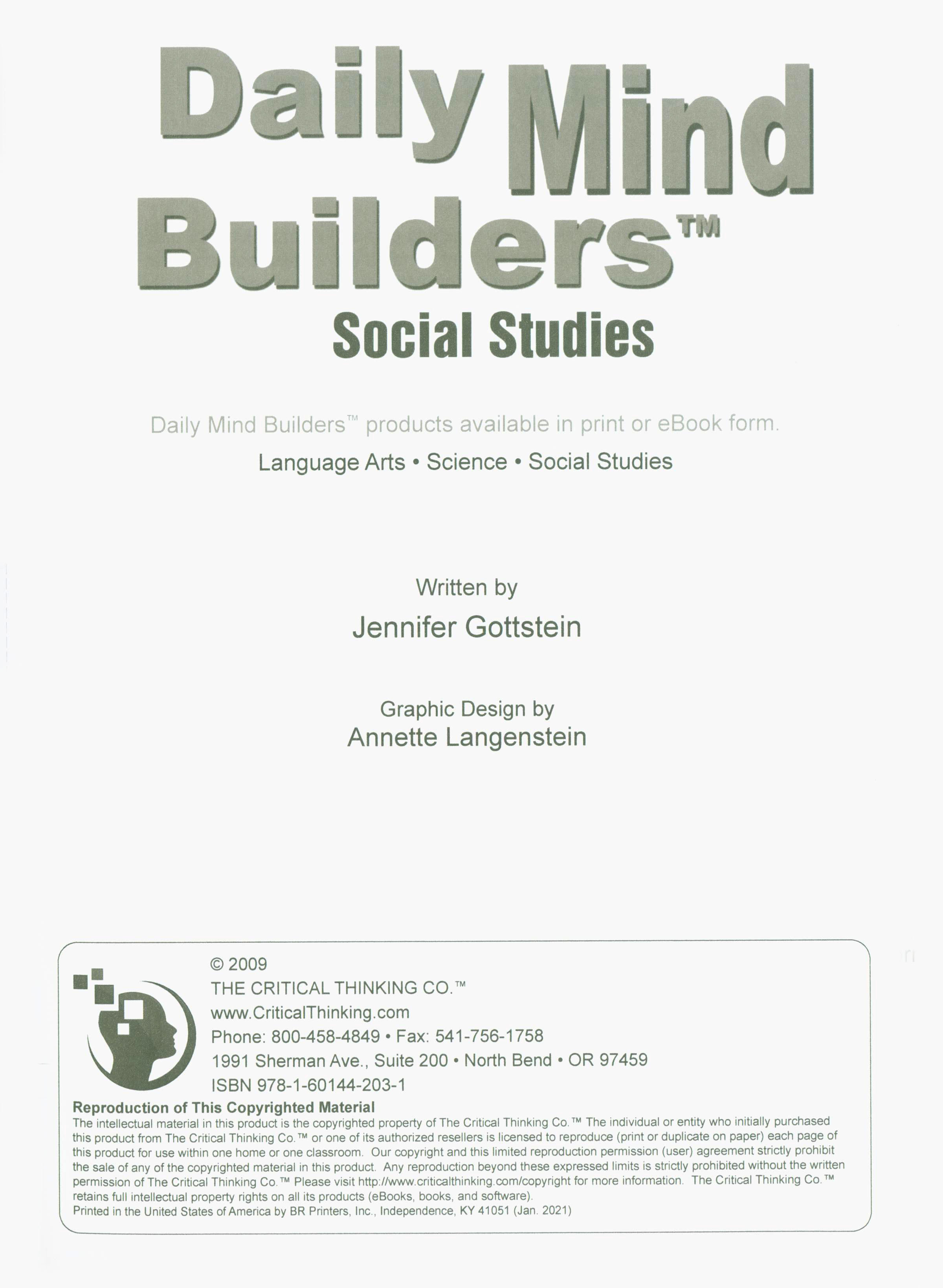 Daily Mind Builders™
Social Studies

Daily Mind Builders™ products available in print or eBook form.

Language Arts • Science • Social Studies

Written by
Jennifer Gottstein

Graphic Design by
Annette Langenstein

© 2009
THE CRITICAL THINKING CO.™
www.CriticalThinking.com
Phone: 800-458-4849 • Fax: 541-756-1758
1991 Sherman Ave., Suite 200 • North Bend • OR 97459
ISBN 978-1-60144-203-1

Reproduction of This Copyrighted Material
The intellectual material in this product is the copyrighted property of The Critical Thinking Co.™ The individual or entity who initially purchased this product from The Critical Thinking Co.™ or one of its authorized resellers is licensed to reproduce (print or duplicate on paper) each page of this product for use within one home or one classroom. Our copyright and this limited reproduction permission (user) agreement strictly prohibit the sale of any of the copyrighted material in this product. Any reproduction beyond these expressed limits is strictly prohibited without the written permission of The Critical Thinking Co.™ Please visit http://www.criticalthinking.com/copyright for more information. The Critical Thinking Co.™ retains full intellectual property rights on all its products (eBooks, books, and software).
Printed in the United States of America by BR Printers, Inc., Independence, KY 41051 (Jan. 2021)